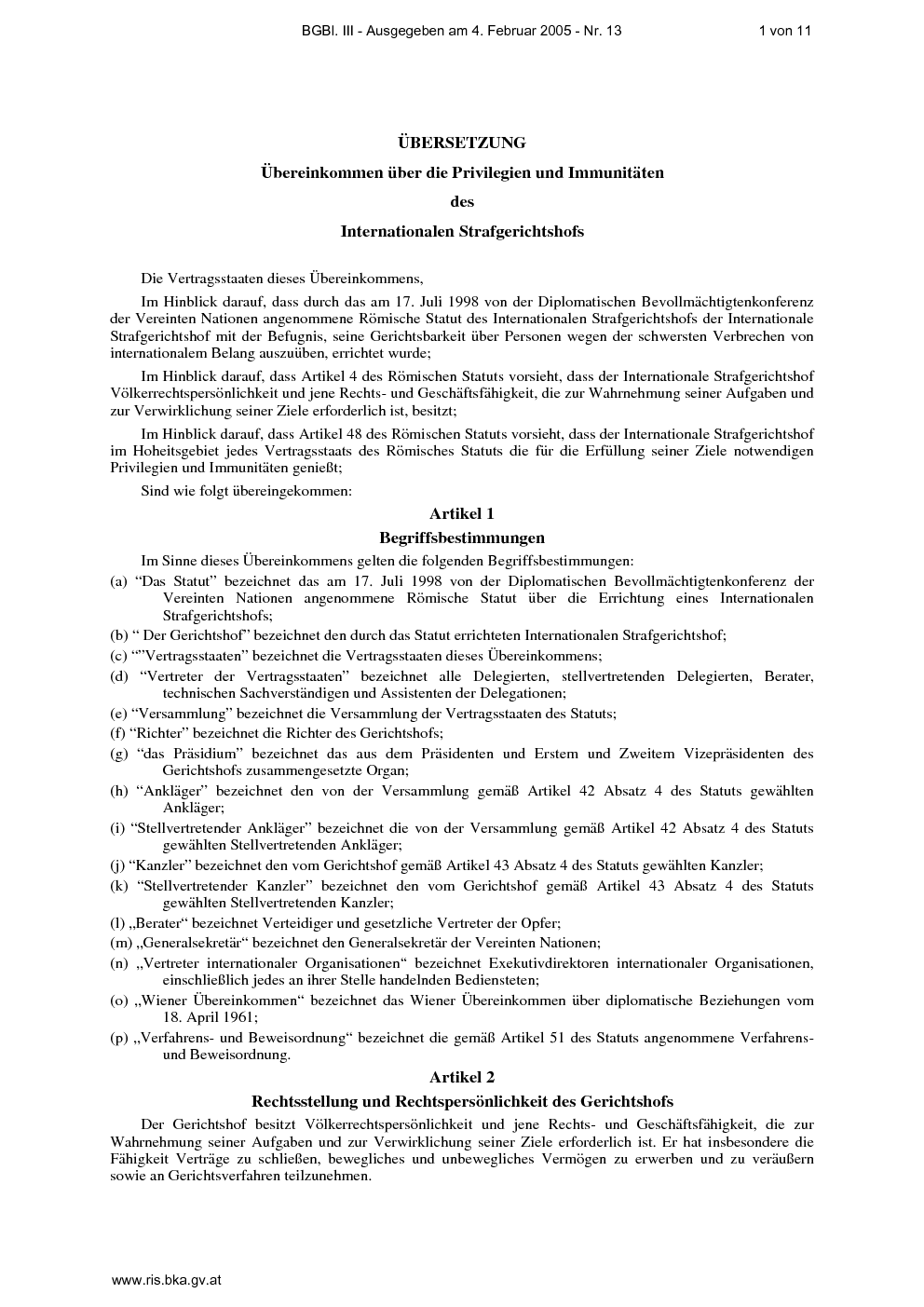 BGBl. III - Ausgegeben am 4. Februar 2005 - Nr. 13 1 von 11

ÜBERSETZUNG

Übereinkommen über die Privilegien und Immunitäten

des

Internationalen Strafgerichtshofs

Die Vertragsstaaten dieses Übereinkommens,

Im Hinblick darauf, dass durch das am 17. Juli 1998 von der Diplomatischen Bevollmächtigtenkonferenz der Vereinten Nationen angenommene Römische Statut des Internationalen Strafgerichtshofs der Internationale Strafgerichtshof mit der Befugnis, seine Gerichtsbarkeit über Personen wegen der schwersten Verbrechen von internationalem Belang auszuüben, errichtet wurde;

Im Hinblick darauf, dass Artikel 4 des Römischen Statuts vorsieht, dass der Internationale Strafgerichtshof Völkerrechtspersönlichkeit und jene Rechts- und Geschäftsfähigkeit, die zur Wahrnehmung seiner Aufgaben und zur Verwirklichung seiner Ziele erforderlich ist, besitzt;

Im Hinblick darauf, dass Artikel 48 des Römischen Statuts vorsieht, dass der Internationale Strafgerichtshof im Hoheitsgebiet jedes Vertragsstaats des Römisches Statuts die für die Erfüllung seiner Ziele notwendigen Privilegien und Immunitäten genießt;

Sind wie folgt übereingekommen:

Artikel 1

Begriffsbestimmungen

Im Sinne dieses Übereinkommens gelten die folgenden Begriffsbestimmungen:

(a) “Das Statut” bezeichnet das am 17. Juli 1998 von der Diplomatischen Bevollmächtigtenkonferenz der Vereinten Nationen angenommene Römische Statut über die Errichtung eines Internationalen Strafgerichtshofs;

(b) “ Der Gerichtshof” bezeichnet den durch das Statut errichteten Internationalen Strafgerichtshof;

(c) “”Vertragsstaaten” bezeichnet die Vertragsstaaten dieses Übereinkommens;

(d) “Vertreter der Vertragsstaaten” bezeichnet alle Delegierten, stellvertretenden Delegierten, Berater, technischen Sachverständigen und Assistenten der Delegationen;

(e) “Versammlung” bezeichnet die Versammlung der Vertragsstaaten des Statuts;

(f) “Richter” bezeichnet die Richter des Gerichtshofs;

(g) “das Präsidium” bezeichnet das aus dem Präsidenten und Erstem und Zweitem Vizepräsidenten des Gerichtshofs zusammengesetzte Organ;

(h) “Ankläger” bezeichnet den von der Versammlung gemäß Artikel 42 Absatz 4 des Statuts gewählten Ankläger;

(i) “Stellvertretender Ankläger” bezeichnet die von der Versammlung gemäß Artikel 42 Absatz 4 des Statuts gewählten Stellvertretenden Ankläger;

(j) “Kanzler” bezeichnet den vom Gerichtshof gemäß Artikel 43 Absatz 4 des Statuts gewählten Kanzler;

(k) “Stellvertretender Kanzler” bezeichnet den vom Gerichtshof gemäß Artikel 43 Absatz 4 des Statuts gewählten Stellvertretenden Kanzler;

(l) „Berater“ bezeichnet Verteidiger und gesetzliche Vertreter der Opfer;

(m) „Generalsekretär“ bezeichnet den Generalsekretär der Vereinten Nationen;

(n) „Vertreter internationaler Organisationen“ bezeichnet Exekutivdirektoren internationaler Organisationen, einschließlich jedes an ihrer Stelle handelnden Bediensteten;

(o) „Wiener Übereinkommen“ bezeichnet das Wiener Übereinkommen über diplomatische Beziehungen vom 18. April 1961;

(p) „Verfahrens- und Beweisordnung“ bezeichnet die gemäß Artikel 51 des Statuts angenommene Verfahrens- und Beweisordnung.

Artikel 2

Rechtsstellung und Rechtspersönlichkeit des Gerichtshofs

Der Gerichtshof besitzt Völkerrechtspersönlichkeit und jene Rechts- und Geschäftsfähigkeit, die zur Wahrnehmung seiner Aufgaben und zur Verwirklichung seiner Ziele erforderlich ist. Er hat insbesondere die Fähigkeit Verträge zu schließen, bewegliches und unbewegliches Vermögen zu erwerben und zu veräußern sowie an Gerichtsverfahren teilzunehmen.

www.ris.bka.gv.at